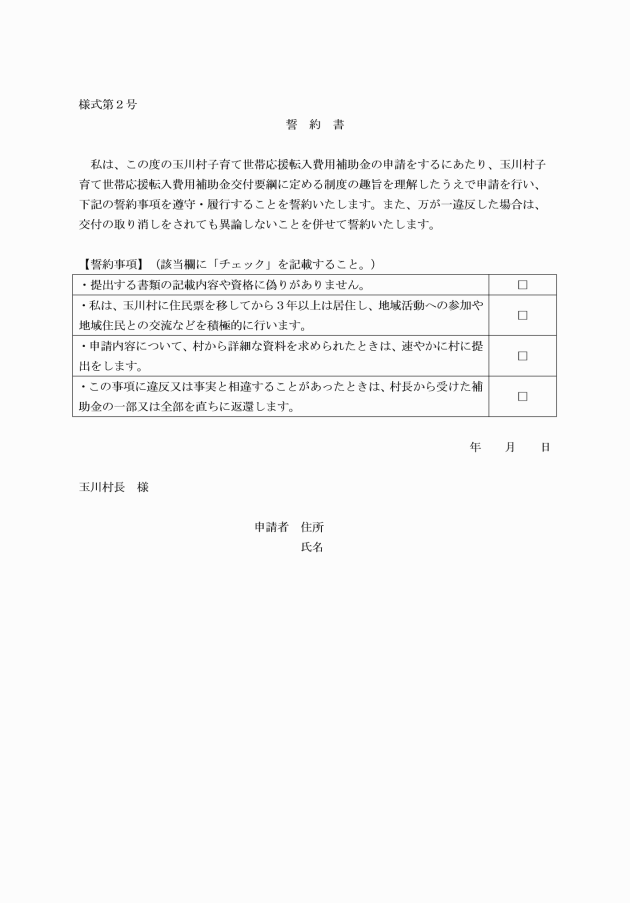 様式第２号

誓　約　書

私は、この度の玉川村子育て世帯応援転入費用補助金の申請をするにあたり、玉川村子育て世帯応援転入費用補助金交付要綱に定める制度の趣旨を理解したうえで申請を行い、下記の誓約事項を遵守・履行することを誓約いたします。また、万が一違反した場合は、交付の取り消しをされても異論しないことを併せて誓約いたします。

【誓約事項】（該当欄に「チェック」を記載すること。）

| | |
|---|---|
| ・提出する書類の記載内容や資格に偽りがありません。 | □ |
| ・私は、玉川村に住民票を移してから３年以上は居住し、地域活動への参加や地域住民との交流などを積極的に行います。 | □ |
| ・申請内容について、村から詳細な資料を求められたときは、速やかに村に提出をします。 | □ |
| ・この事項に違反又は事実と相違することがあったときは、村長から受けた補助金の一部又は全部を直ちに返還します。 | □ |

年　　月　　日

玉川村長　様

申請者　住所
氏名